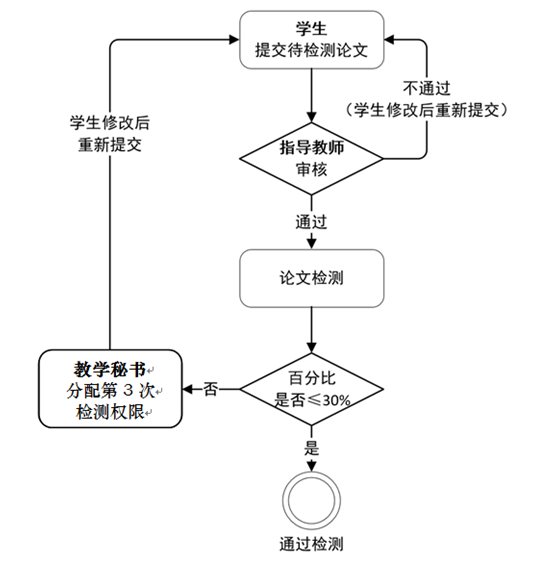 学生
提交待检测论文

不通过
（学生修改后重新提交）

学生修改后
重新提交

指导教师
审核

通过

论文检测

教学秘书
分配第 3 次
检测权限

否

百分比
是否≤30%

是

通过检测